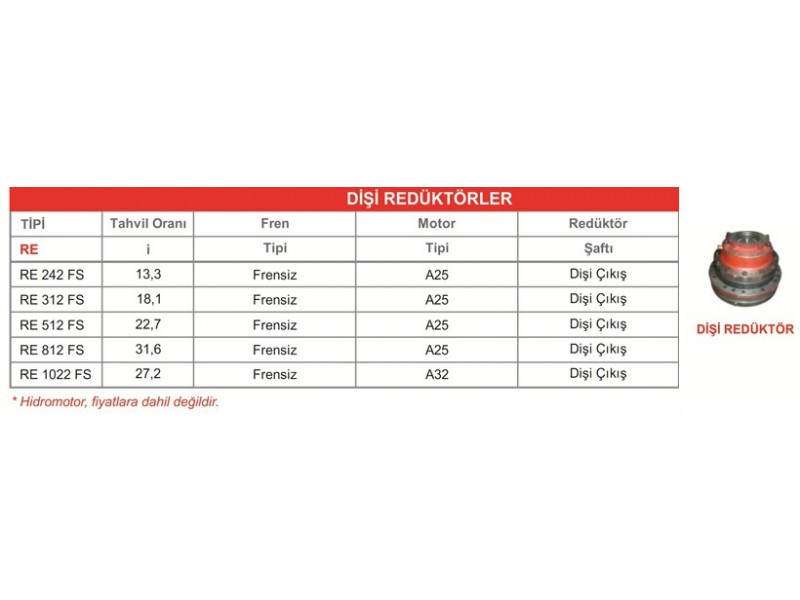 DİŞİ REDÜKTÖRLER

| TİPİ | Tahvil Oranı | Fren | Motor | Redüktör |
|---|---|---|---|---|
| RE | i | Tipi | Tipi | Şaftı |
| RE 242 FS | 13,3 | Frensiz | A25 | Dişi Çıkış |
| RE 312 FS | 18,1 | Frensiz | A25 | Dişi Çıkış |
| RE 512 FS | 22,7 | Frensiz | A25 | Dişi Çıkış |
| RE 812 FS | 31,6 | Frensiz | A25 | Dişi Çıkış |
| RE 1022 FS | 27,2 | Frensiz | A32 | Dişi Çıkış |

* Hidromotor, fiyatlara dahil değildir.

DİŞİ REDÜKTÖR